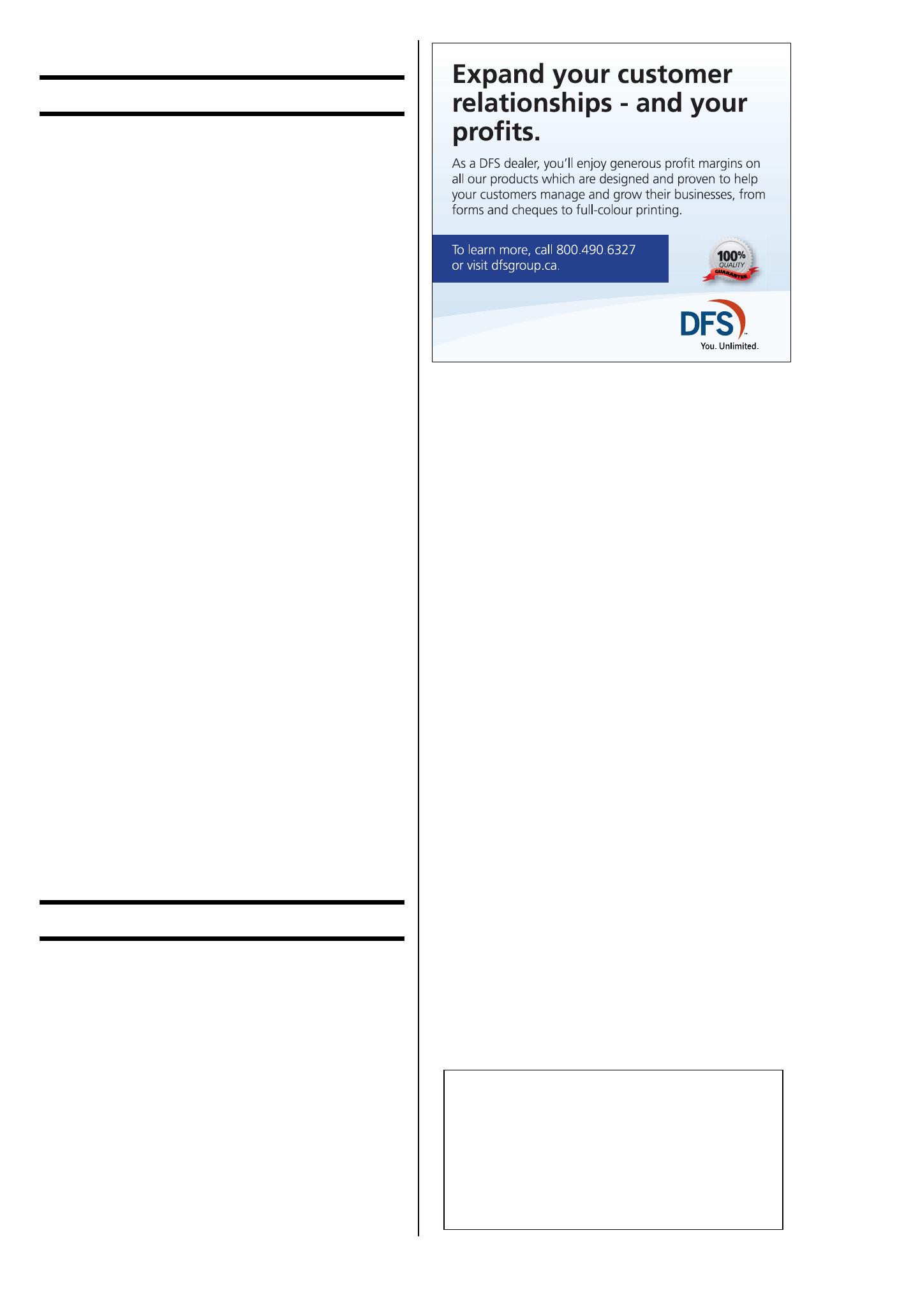 Expand your customer relationships - and your profits.

As a DFS dealer, you'll enjoy generous profit margins on all our products which are designed and proven to help your customers manage and grow their businesses, from forms and cheques to full-colour printing.

To learn more, call 800.490.6327 or visit dfsgroup.ca.

100% QUALITY GUARANTEE

DFS
You. Unlimited.